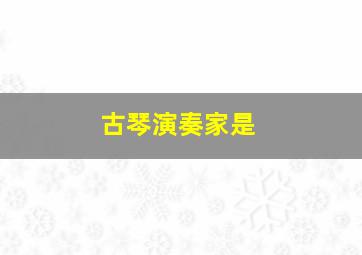 古琴演奏家是